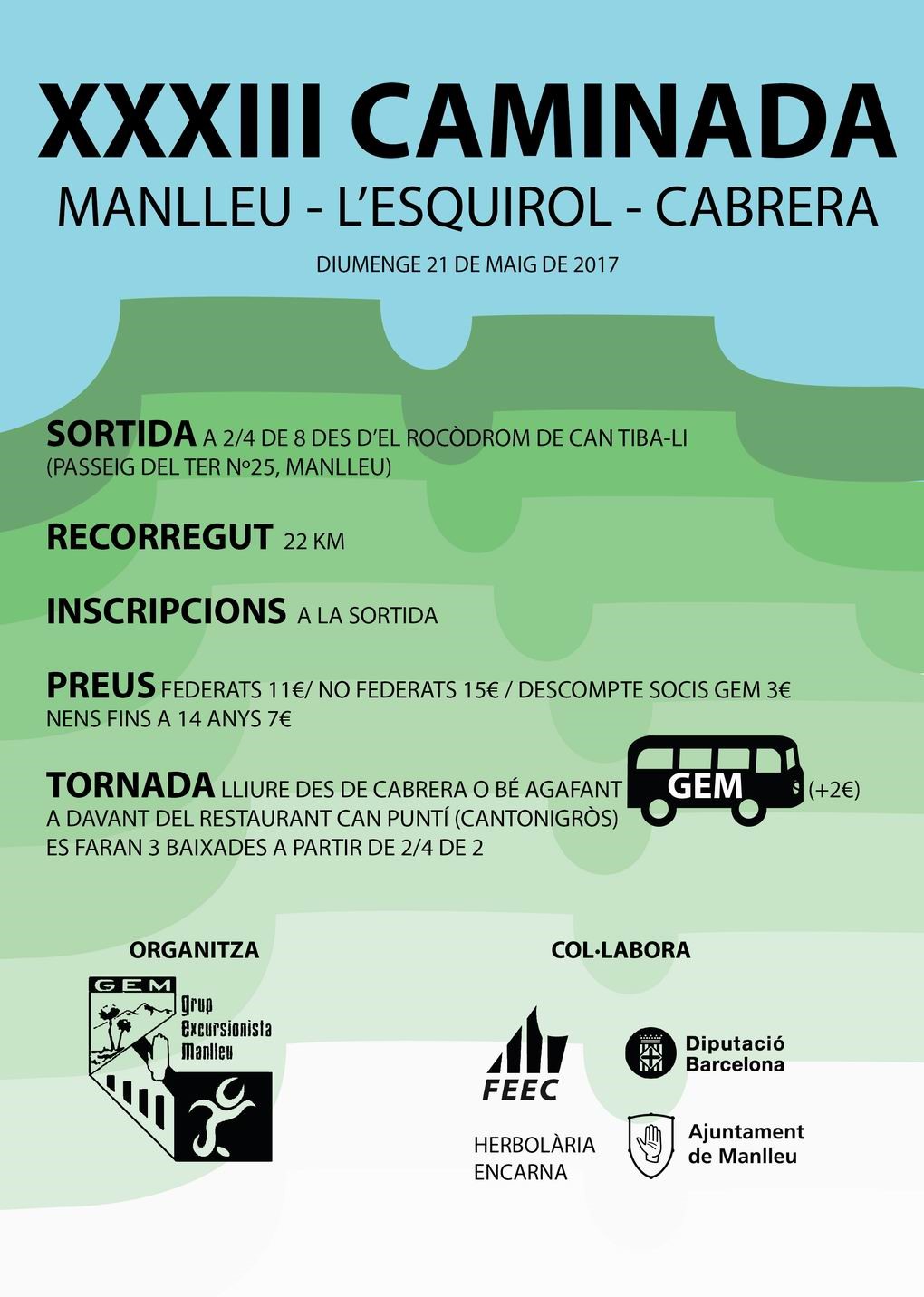 XXXIII CAMINADA
MANLLEU - L'ESQUIROL - CABRERA

DIUMENGE 21 DE MAIG DE 2017

SORTIDA A 2/4 DE 8 DES D'EL ROCÒDROM DE CAN TIBA-LI (PASSEIG DEL TER Nº25, MANLLEU)

RECORREGUT 22 KM

INSCRIPCIONS A LA SORTIDA

PREUS FEDERATS 11€/ NO FEDERATS 15€ / DESCOMPTE SOCIS GEM 3€ NENS FINS A 14 ANYS 7€

TORNADA LLIURE DES DE CABRERA O BÉ AGAFANT GEM (+2€) A DAVANT DEL RESTAURANT CAN PUNTÍ (CANTONIGRÒS) ES FARAN 3 BAIXADES A PARTIR DE 2/4 DE 2

ORGANITZA

GEM
Grup Excursionista Manlleu

COL·LABORA

FEEC

Diputació Barcelona

HERBOLÀRIA ENCARNA

Ajuntament de Manlleu